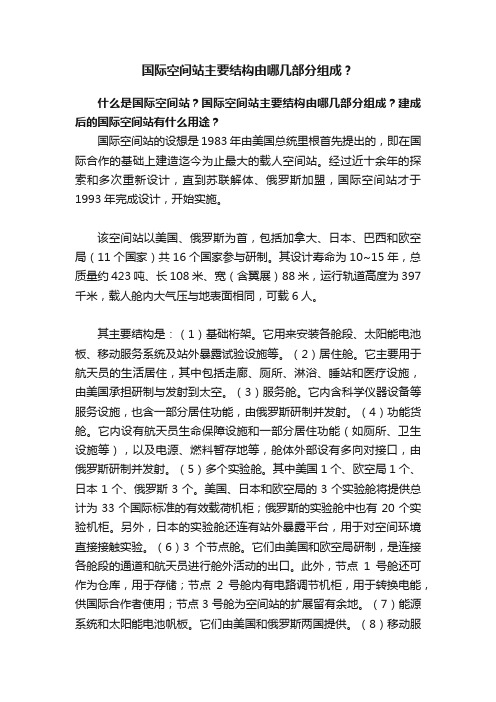 国际空间站主要结构由哪几部分组成？

什么是国际空间站？国际空间站主要结构由哪几部分组成？建成后的国际空间站有什么用途？

国际空间站的设想是1983年由美国总统里根首先提出的，即在国际合作的基础上建造迄今为止最大的载人空间站。经过近十余年的探索和多次重新设计，直到苏联解体、俄罗斯加盟，国际空间站才于1993年完成设计，开始实施。

该空间站以美国、俄罗斯为首，包括加拿大、日本、巴西和欧空局（11个国家）共16个国家参与研制。其设计寿命为10~15年，总质量约423吨、长108米、宽（含翼展）88米，运行轨道高度为397千米，载人舱内大气压与地表面相同，可载6人。

其主要结构是：（1）基础桁架。它用来安装各舱段、太阳能电池板、移动服务系统及站外暴露试验设施等。（2）居住舱。它主要用于航天员的生活居住，其中包括走廊、厕所、淋浴、睡站和医疗设施，由美国承担研制与发射到太空。（3）服务舱。它内含科学仪器设备等服务设施，也含一部分居住功能，由俄罗斯研制并发射。（4）功能货舱。它内设有航天员生命保障设施和一部分居住功能（如厕所、卫生设施等），以及电源、燃料暂存地等，舱体外部设有多向对接口，由俄罗斯研制并发射。（5）多个实验舱。其中美国1个、欧空局1个、日本1个、俄罗斯3个。美国、日本和欧空局的3个实验舱将提供总计为33个国际标准的有效载荷机柜；俄罗斯的实验舱中也有20个实验机柜。另外，日本的实验舱还连有站外暴露平台，用于对空间环境直接接触实验。（6）3个节点舱。它们由美国和欧空局研制，是连接各舱段的通道和航天员进行舱外活动的出口。此外，节点1号舱还可作为仓库，用于存储；节点2号舱内有电路调节机柜，用于转换电能，供国际合作者使用；节点3号舱为空间站的扩展留有余地。（7）能源系统和太阳能电池帆板。它们由美国和俄罗斯两国提供。（8）移动服